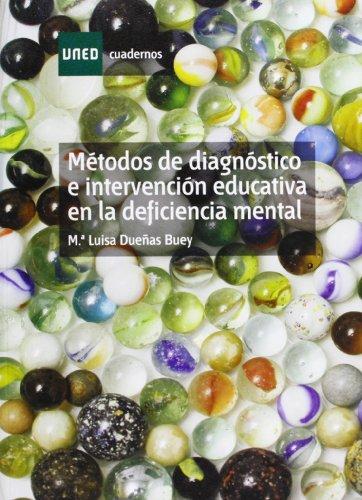 UNED cuadernos

Métodos de diagnóstico e intervención educativa en la deficiencia mental

M.ª Luisa Dueñas Buey